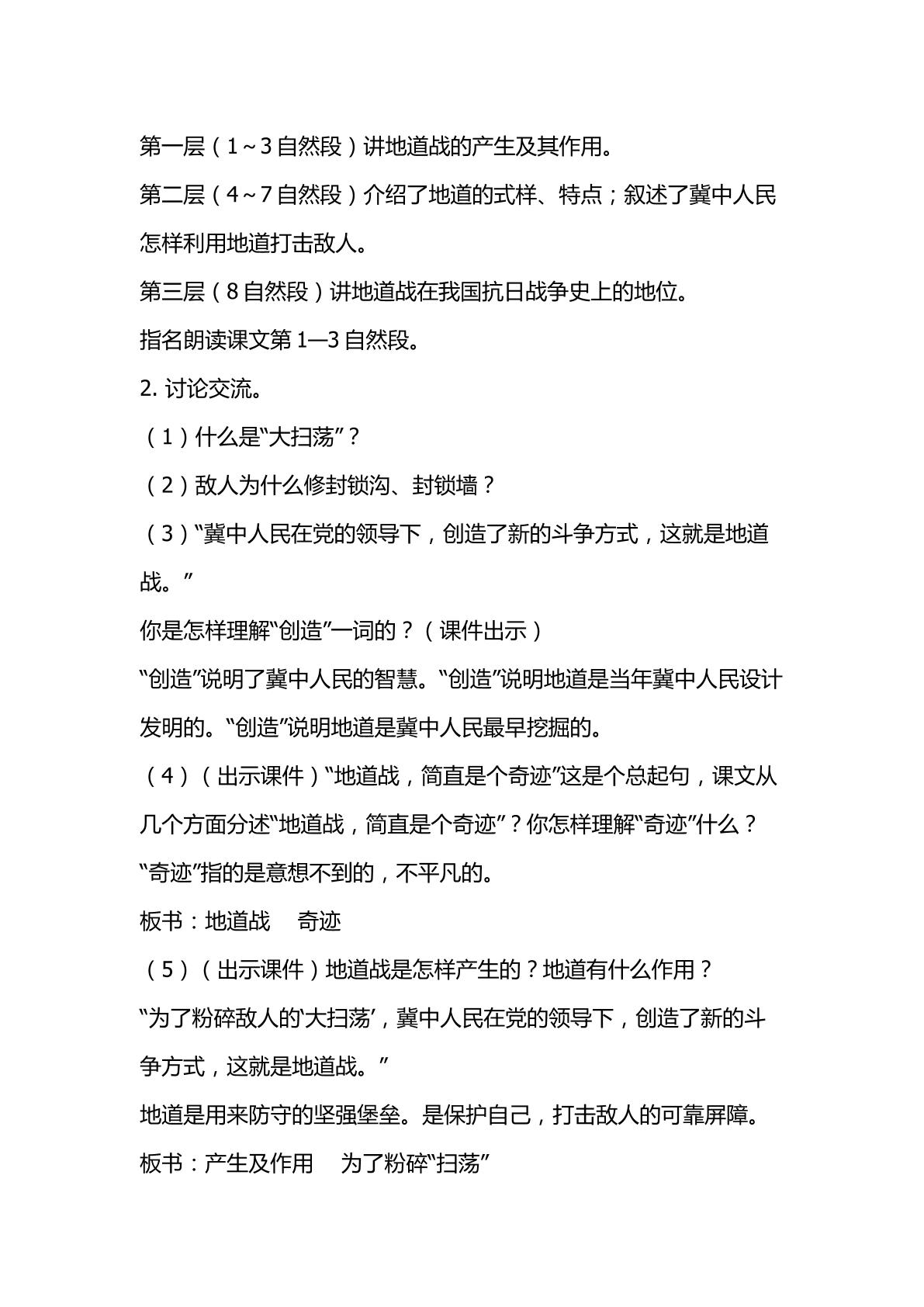 第一层（1～3自然段）讲地道战的产生及其作用。

第二层（4～7自然段）介绍了地道的式样、特点；叙述了冀中人民怎样利用地道打击敌人。

第三层（8自然段）讲地道战在我国抗日战争史上的地位。

指名朗读课文第1—3自然段。

2.讨论交流。

（1）什么是“大扫荡”？

（2）敌人为什么修封锁沟、封锁墙？

（3）“冀中人民在党的领导下，创造了新的斗争方式，这就是地道战。”

你是怎样理解“创造”一词的？（课件出示）

“创造”说明了冀中人民的智慧。“创造”说明地道是当年冀中人民设计发明的。“创造”说明地道是冀中人民最早挖掘的。

（4）（出示课件）“地道战，简直是个奇迹”这是个总起句，课文从几个方面分述“地道战，简直是个奇迹”？你怎样理解“奇迹”什么？

“奇迹”指的是意想不到的，不平凡的。

板书：地道战 奇迹

（5）（出示课件）地道战是怎样产生的？地道有什么作用？

“为了粉碎敌人的‘大扫荡’，冀中人民在党的领导下，创造了新的斗争方式，这就是地道战。”

地道是用来防守的坚强堡垒。是保护自己，打击敌人的可靠屏障。

板书：产生及作用 为了粉碎“扫荡”